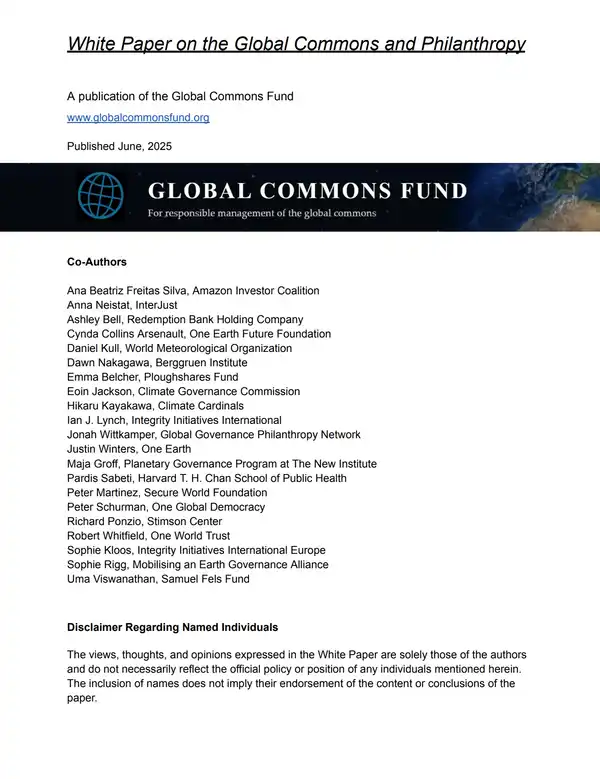 White Paper on the Global Commons and Philanthropy

A publication of the Global Commons Fund

www.globalcommonsfund.org

Published June, 2025

GLOBAL COMMONS FUND

For responsible management of the global commons

Co-Authors

Ana Beatriz Freitas Silva, Amazon Investor Coalition
Anna Neistat, InterJust
Ashley Bell, Redemption Bank Holding Company
Cynda Collins Arsenault, One Earth Future Foundation
Daniel Kull, World Meteorological Organization
Dawn Nakagawa, Berggruen Institute
Emma Belcher, Ploughshares Fund
Eoin Jackson, Climate Governance Commission
Hikaru Kayakawa, Climate Cardinals
Ian J. Lynch, Integrity Initiatives International
Jonah Wittkamper, Global Governance Philanthropy Network
Justin Winters, One Earth
Maja Groff, Planetary Governance Program at The New Institute
Pardis Sabeti, Harvard T. H. Chan School of Public Health
Peter Martinez, Secure World Foundation
Peter Schurman, One Global Democracy
Richard Ponzio, Stimson Center
Robert Whitfield, One World Trust
Sophie Kloos, Integrity Initiatives International Europe
Sophie Rigg, Mobilising an Earth Governance Alliance
Uma Viswanathan, Samuel Fels Fund

Disclaimer Regarding Named Individuals

The views, thoughts, and opinions expressed in the White Paper are solely those of the authors and do not necessarily reflect the official policy or position of any individuals mentioned herein. The inclusion of names does not imply their endorsement of the content or conclusions of the paper.